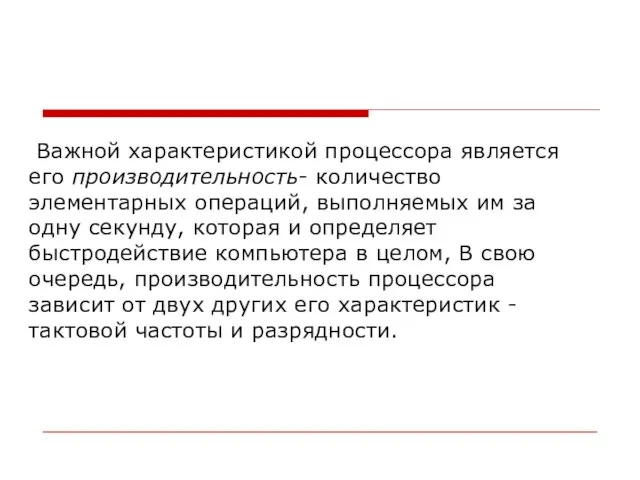 Важной характеристикой процессора является его производительность- количество элементарных операций, выполняемых им за одну секунду, которая и определяет быстродействие компьютера в целом, В свою очередь, производительность процессора зависит от двух других его характеристик - тактовой частоты и разрядности.